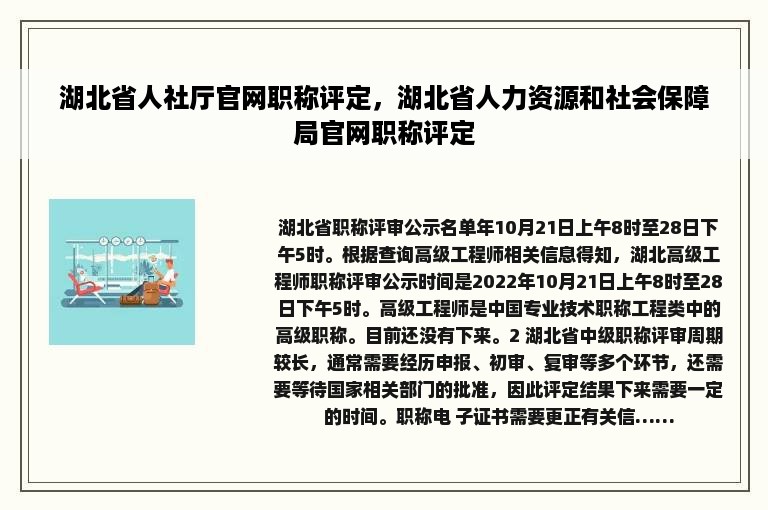 湖北省人社厅官网职称评定，湖北省人力资源和社会保障局官网职称评定

湖北省职称评审公示名单年10月21日上午8时至28日下午5时。根据查询高级工程师相关信息得知，湖北高级工程师职称评审公示时间是2022年10月21日上午8时至28日下午5时。高级工程师是中国专业技术职称工程类中的高级职称。目前还没有下来。2 湖北省中级职称评审周期较长，通常需要经历申报、初审、复审等多个环节，还需要等待国家相关部门的批准，因此评定结果下来需要一定的时间。职称电 子证书需要更正有关信......